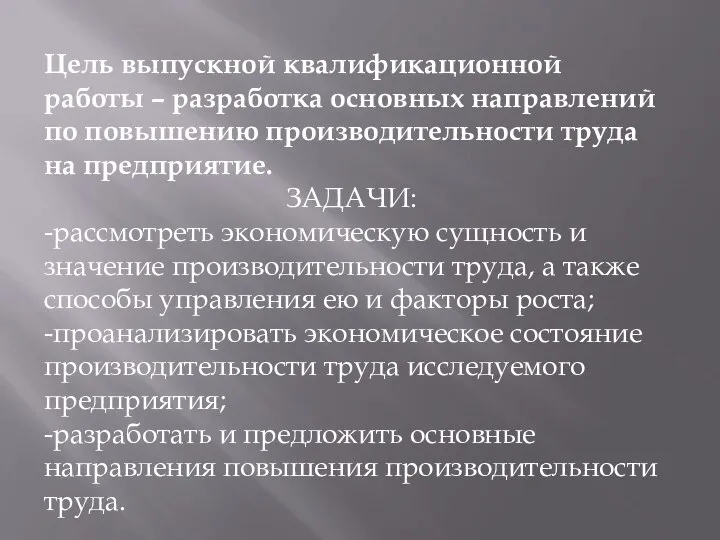 Цель выпускной квалификационной работы – разработка основных направлений по повышению производительности труда на предприятие.

ЗАДАЧИ:

-рассмотреть экономическую сущность и значение производительности труда, а также способы управления ею и факторы роста;
-проанализировать экономическое состояние производительности труда исследуемого предприятия;
-разработать и предложить основные направления повышения производительности труда.